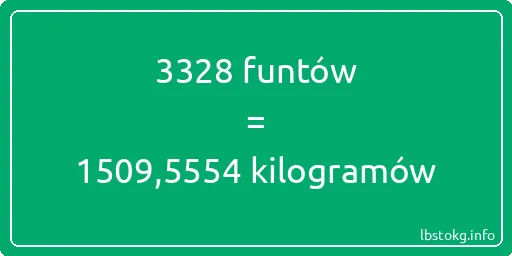 3328 funtów

=

1509,5554 kilogramów

lbstokg.info